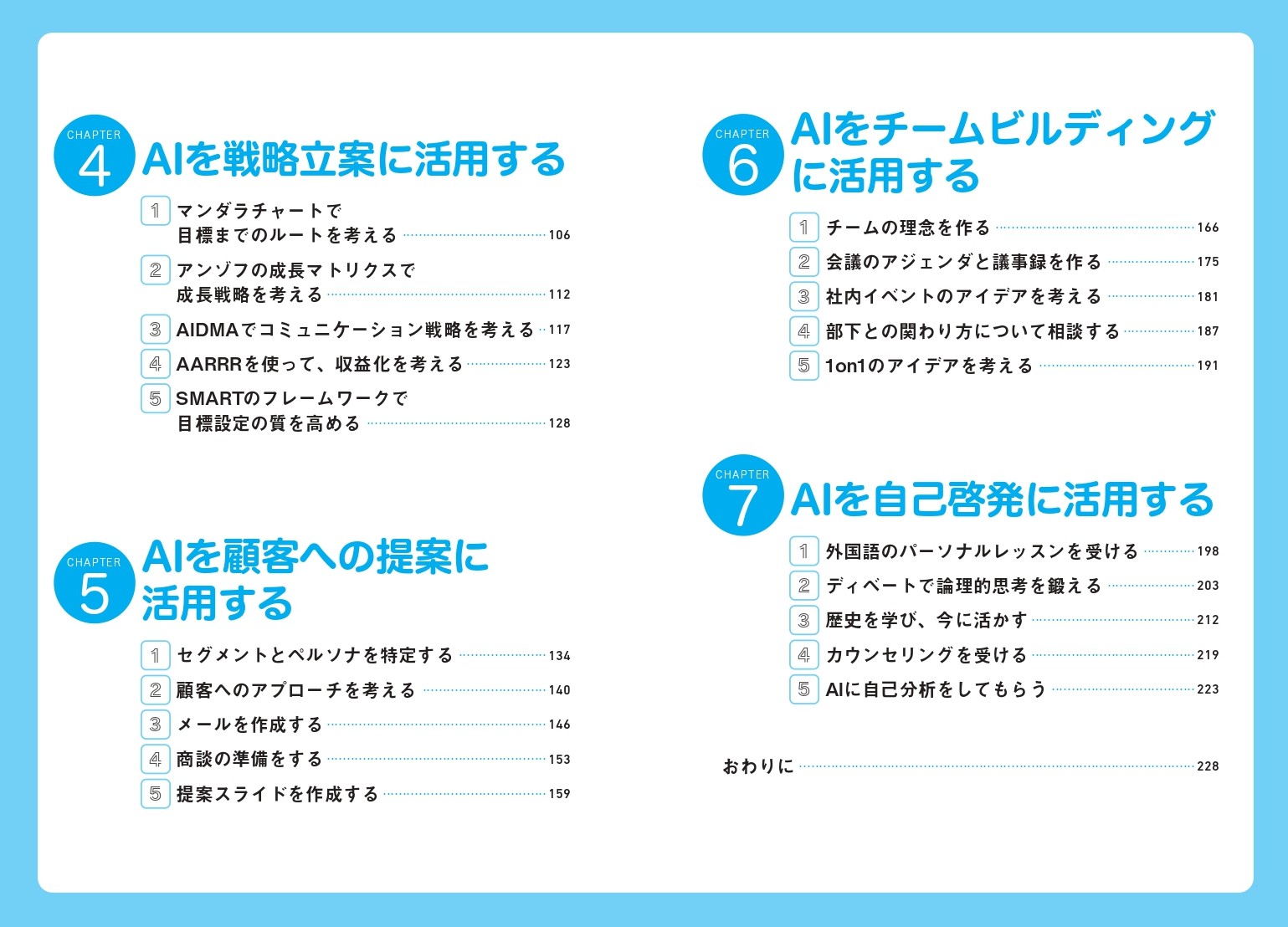 CHAPTER 4 AIを戦略立案に活用する

1 マンダラチャートで目標までのルートを考える 106
2 アンゾフの成長マトリクスで成長戦略を考える 112
3 AIDMAでコミュニケーション戦略を考える 117
4 AARRRを使って、収益化を考える 123
5 SMARTのフレームワークで目標設定の質を高める 128

CHAPTER 5 AIを顧客への提案に活用する

1 セグメントとペルソナを特定する 134
2 顧客へのアプローチを考える 140
3 メールを作成する 146
4 商談の準備をする 153
5 提案スライドを作成する 159

CHAPTER 6 AIをチームビルディングに活用する

1 チームの理念を作る 166
2 会議のアジェンダと議事録を作る 175
3 社内イベントのアイデアを考える 181
4 部下との関わり方について相談する 187
5 1on1のアイデアを考える 191

CHAPTER 7 AIを自己啓発に活用する

1 外国語のパーソナルレッスンを受ける 198
2 ディベートで論理的思考を鍛える 203
3 歴史を学び、今に活かす 212
4 カウンセリングを受ける 219
5 AIに自己分析をしてもらう 223

おわりに 228